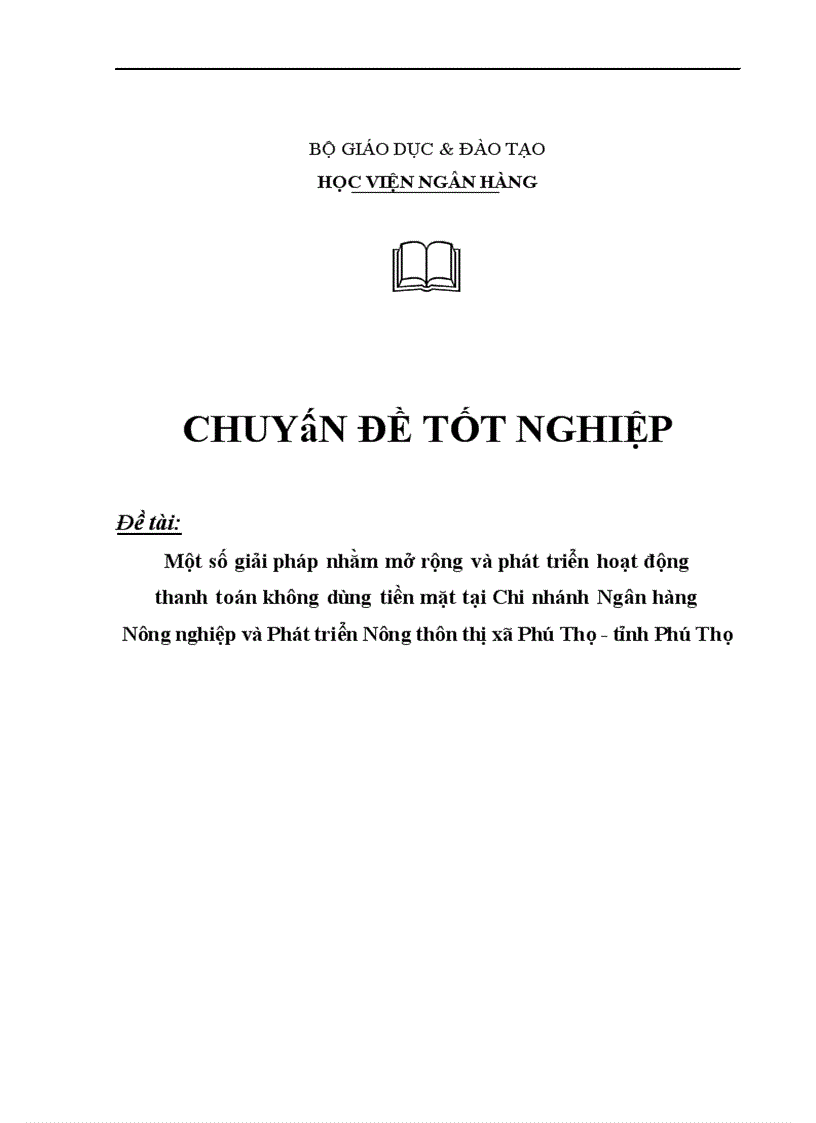 BỘ GIÁO DỤC & ĐÀO TẠO
HỌC VIỆN NGÂN HÀNG

CHUYấN ĐỀ TỐT NGHIỆP

Đề tài:
Một số giải pháp nhằm mở rộng và phát triển hoạt động thanh toán không dùng tiền mặt tại Chi nhánh Ngân hàng Nông nghiệp và Phát triển Nông thôn thị xã Phú Thọ - tỉnh Phú Thọ